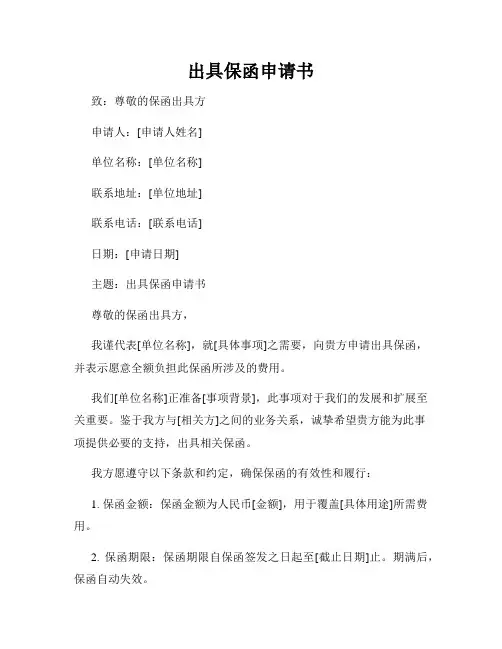 出具保函申请书

致：尊敬的保函出具方

申请人：[申请人姓名]

单位名称：[单位名称]

联系地址：[单位地址]

联系电话：[联系电话]

日期：[申请日期]

主题：出具保函申请书

尊敬的保函出具方，

我谨代表[单位名称]，就[具体事项]之需要，向贵方申请出具保函，并表示愿意全额负担此保函所涉及的费用。

我们[单位名称]正准备[事项背景]，此事项对于我们的发展和扩展至关重要。鉴于我方与[相关方]之间的业务关系，诚挚希望贵方能为此事项提供必要的支持，出具相关保函。

我方愿遵守以下条款和约定，确保保函的有效性和履行：

1. 保函金额：保函金额为人民币[金额]，用于覆盖[具体用途]所需费用。

2. 保函期限：保函期限自保函签发之日起至[截止日期]止。期满后，保函自动失效。